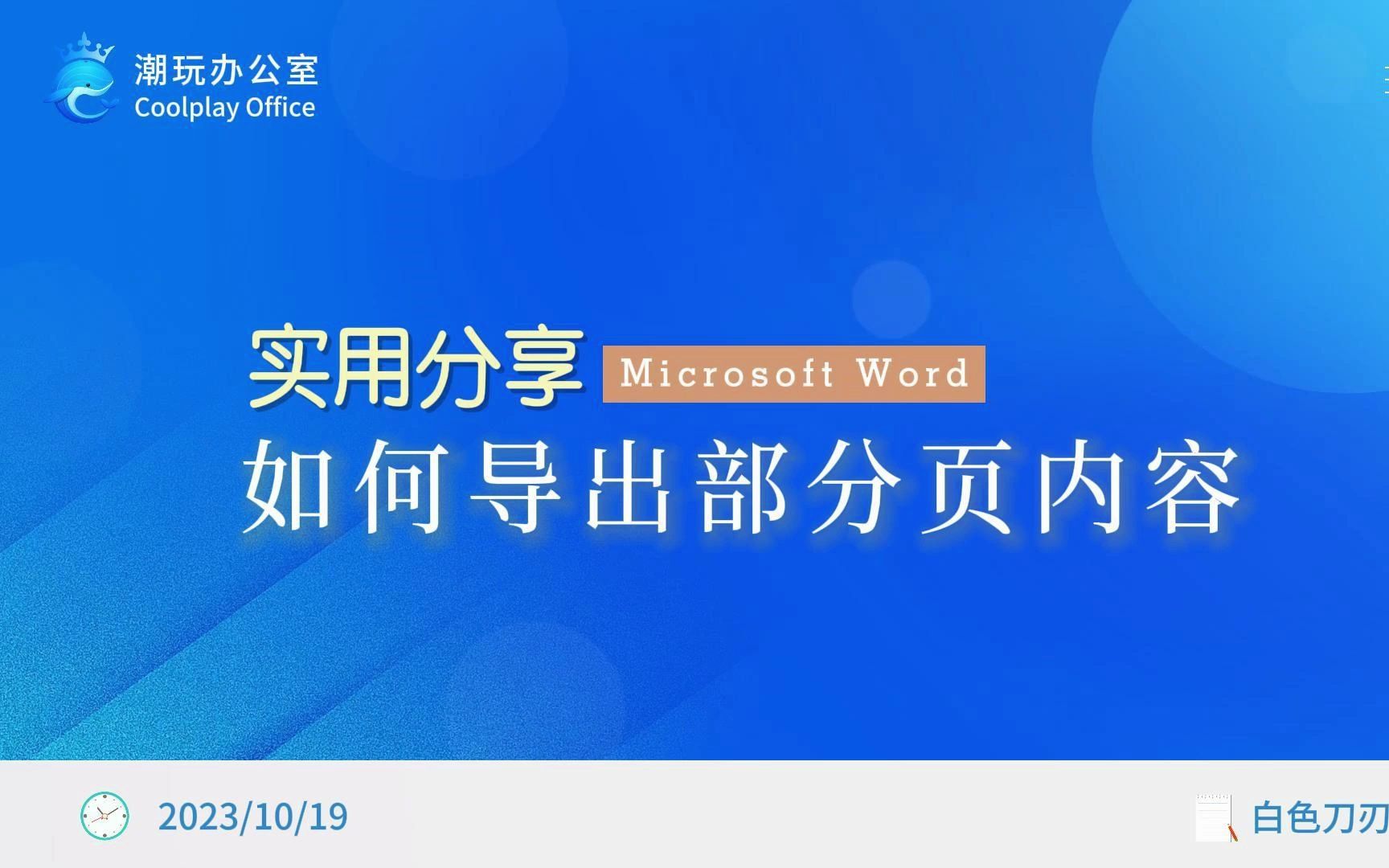 潮玩办公室
Coolplay Office

实用分享 Microsoft Word
如何导出部分页内容

2023/10/19

白色刀刃